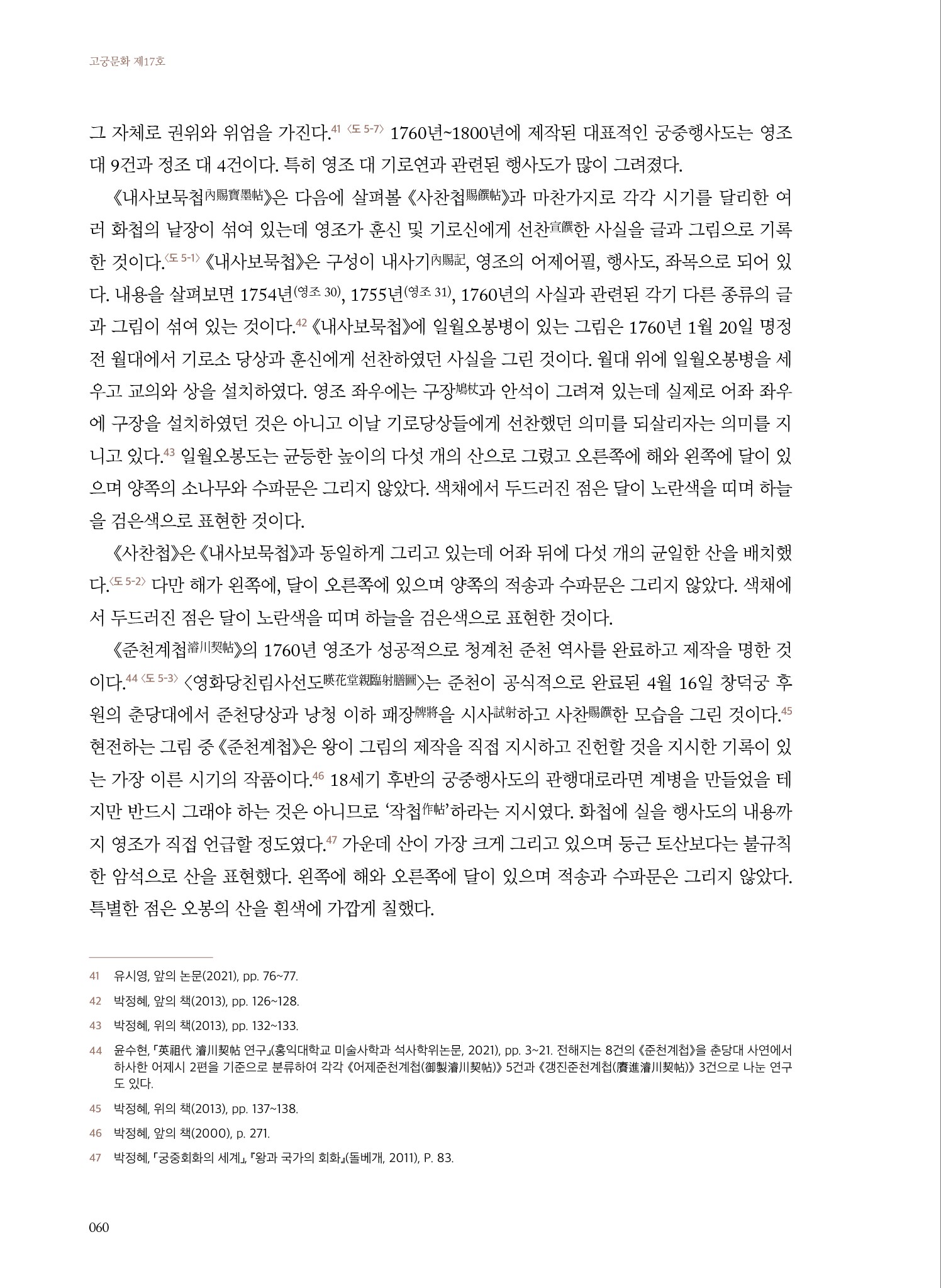 고궁문화 제17호

그 자체로 권위와 위엄을 가진다.41 〈도 5-7〉 1760년~1800년에 제작된 대표적인 궁중행사도는 영조 대 9건과 정조 대 4건이다. 특히 영조 대 기로연과 관련된 행사도가 많이 그려졌다.

《내사보묵첩內賜寶墨帖》은 다음에 살펴볼 《사찬첩賜饌帖》과 마찬가지로 각각 시기를 달리한 여러 화첩의 낱장이 섞여 있는데 영조가 훈신 및 기로신에게 선찬宣饌한 사실을 글과 그림으로 기록한 것이다.〈도 5-1〉 《내사보묵첩》은 구성이 내사기內賜記, 영조의 어제어필, 행사도, 좌목으로 되어 있다. 내용을 살펴보면 1754년(영조 30), 1755년(영조 31), 1760년의 사실과 관련된 각기 다른 종류의 글과 그림이 섞여 있는 것이다.42 《내사보묵첩》에 일월오봉병이 있는 그림은 1760년 1월 20일 명정전 월대에서 기로소 당상과 훈신에게 선찬하였던 사실을 그린 것이다. 월대 위에 일월오봉병을 세우고 교의와 상을 설치하였다. 영조 좌우에는 구장鳩杖과 안석이 그려져 있는데 실제로 어좌 좌우에 구장을 설치하였던 것은 아니고 이날 기로당상들에게 선찬했던 의미를 되살리자는 의미를 지니고 있다.43 일월오봉도는 균등한 높이의 다섯 개의 산으로 그렸고 오른쪽에 해와 왼쪽에 달이 있으며 양쪽의 소나무와 수파문은 그리지 않았다. 색채에서 두드러진 점은 달이 노란색을 띠며 하늘을 검은색으로 표현한 것이다.

《사찬첩》은 《내사보묵첩》과 동일하게 그리고 있는데 어좌 뒤에 다섯 개의 균일한 산을 배치했다.〈도 5-2〉 다만 해가 왼쪽에, 달이 오른쪽에 있으며 양쪽의 적송과 수파문은 그리지 않았다. 색채에서 두드러진 점은 달이 노란색을 띠며 하늘을 검은색으로 표현한 것이다.

《준천계첩濬川契帖》의 1760년 영조가 성공적으로 청계천 준천 역사를 완료하고 제작을 명한 것이다.44 〈도 5-3〉 〈영화당친림사선도暎花堂親臨射膳圖〉는 준천이 공식적으로 완료된 4월 16일 창덕궁 후원의 춘당대에서 준천당상과 낭청 이하 패장牌將을 시사試射하고 사찬賜饌한 모습을 그린 것이다.45 현전하는 그림 중 《준천계첩》은 왕이 그림의 제작을 직접 지시하고 진헌할 것을 지시한 기록이 있는 가장 이른 시기의 작품이다.46 18세기 후반의 궁중행사도의 관행대로라면 계병을 만들었을 테지만 반드시 그래야 하는 것은 아니므로 '작첩作帖'하라는 지시였다. 화첩에 실을 행사도의 내용까지 영조가 직접 언급할 정도였다.47 가운데 산이 가장 크게 그리고 있으며 둥근 토산보다는 불규칙한 암석으로 산을 표현했다. 왼쪽에 해와 오른쪽에 달이 있으며 적송과 수파문은 그리지 않았다. 특별한 점은 오봉의 산을 흰색에 가깝게 칠했다.

41 유시영, 앞의 논문(2021), pp. 76~77.
42 박정혜, 앞의 책(2013), pp. 126~128.
43 박정혜, 위의 책(2013), pp. 132~133.
44 윤수현, 「英祖代 濬川契帖 연구」(홍익대학교 미술사학과 석사학위논문, 2021), pp. 3~21. 전해지는 8건의 《준천계첩》을 춘당대 사연에서 하사한 어제시 2편을 기준으로 분류하여 각각 《어제준천계첩(御製濬川契帖)》 5건과 《갱진준천계첩(賡進濬川契帖)》 3건으로 나눈 연구도 있다.
45 박정혜, 위의 책(2013), pp. 137~138.
46 박정혜, 앞의 책(2000), p. 271.
47 박정혜, 「궁중회화의 세계」, 『왕과 국가의 회화』(돌베개, 2011), P. 83.

060